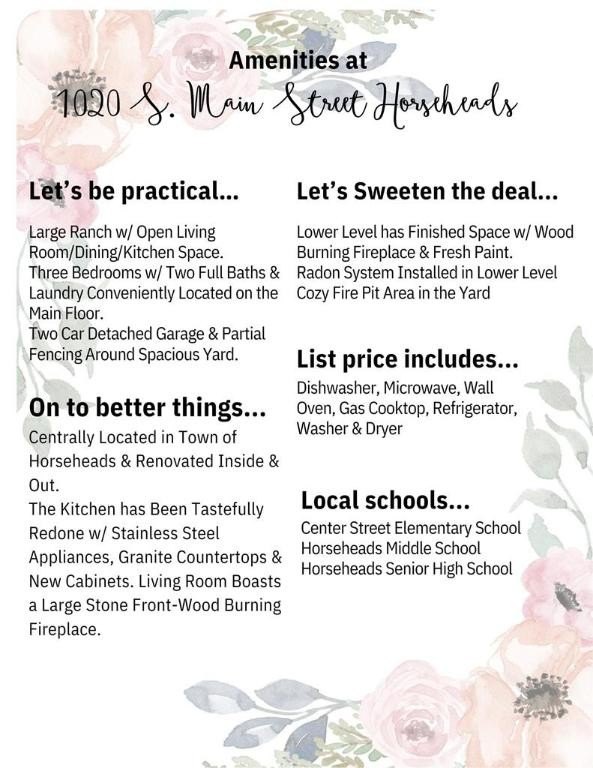 Amenities at
1020 S. Main Street Horseheads

Let's be practical...

Large Ranch w/ Open Living Room/Dining/Kitchen Space.
Three Bedrooms w/ Two Full Baths & Laundry Conveniently Located on the Main Floor.
Two Car Detached Garage & Partial Fencing Around Spacious Yard.

On to better things...

Centrally Located in Town of Horseheads & Renovated Inside & Out.
The Kitchen has Been Tastefully Redone w/ Stainless Steel Appliances, Granite Countertops & New Cabinets. Living Room Boasts a Large Stone Front-Wood Burning Fireplace.

Let's Sweeten the deal...

Lower Level has Finished Space w/ Wood Burning Fireplace & Fresh Paint.
Radon System Installed in Lower Level
Cozy Fire Pit Area in the Yard

List price includes...

Dishwasher, Microwave, Wall Oven, Gas Cooktop, Refrigerator, Washer & Dryer

Local schools...

Center Street Elementary School
Horseheads Middle School
Horseheads Senior High School